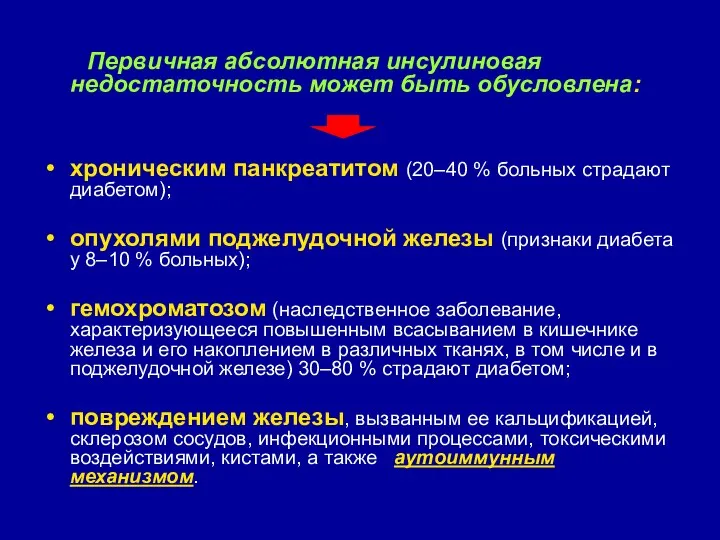 Первичная абсолютная инсулиновая недостаточность может быть обусловлена:

• хроническим панкреатитом (20–40 % больных страдают диабетом);

• опухолями поджелудочной железы (признаки диабета у 8–10 % больных);

• гемохроматозом (наследственное заболевание, характеризующееся повышенным всасыванием в кишечнике железа и его накоплением в различных тканях, в том числе и в поджелудочной железе) 30–80 % страдают диабетом;

• повреждением железы, вызванным ее кальцификацией, склерозом сосудов, инфекционными процессами, токсическими воздействиями, кистами, а также аутоиммунным механизмом.